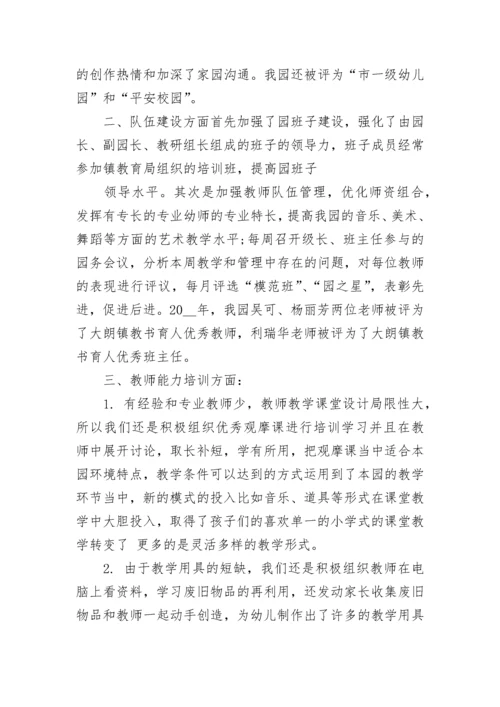 的创作热情和加深了家园沟通。我园还被评为“市一级幼儿园”和“平安校园”。

二、队伍建设方面首先加强了园班子建设，强化了由园长、副园长、教研组长组成的班子的领导力，班子成员经常参加镇教育局组织的培训班，提高园班子

领导水平。其次是加强教师队伍管理，优化师资组合，发挥有专长的专业幼师的专业特长，提高我园的音乐、美术、舞蹈等方面的艺术教学水平；每周召开级长、班主任参与的园务会议，分析本周教学和管理中存在的问题，对每位教师的表现进行评议，每月评选“模范班”、“园之星”，表彰先进，促进后进。20__年，我园吴可、杨丽芳两位老师被评为了大朗镇教书育人优秀教师，利瑞华老师被评为了大朗镇教书育人优秀班主任。

三、教师能力培训方面：

1. 有经验和专业教师少，教师教学课堂设计局限性大，所以我们还是积极组织优秀观摩课进行培训学习并且在教师中展开讨论，取长补短，学有所用，把观摩课当中适合本园环境特点，教学条件可以达到的方式运用到了本园的教学环节当中，新的模式的投入比如音乐、道具等形式在课堂教学中大胆投入，取得了孩子们的喜欢单一的小学式的课堂教学转变了 更多的是灵活多样的教学形式。

2. 由于教学用具的短缺，我们还是积极组织教师在电脑上看资料，学习废旧物品的再利用，还发动家长收集废旧物品和教师一起动手创造，为幼儿制作出了许多的教学用具